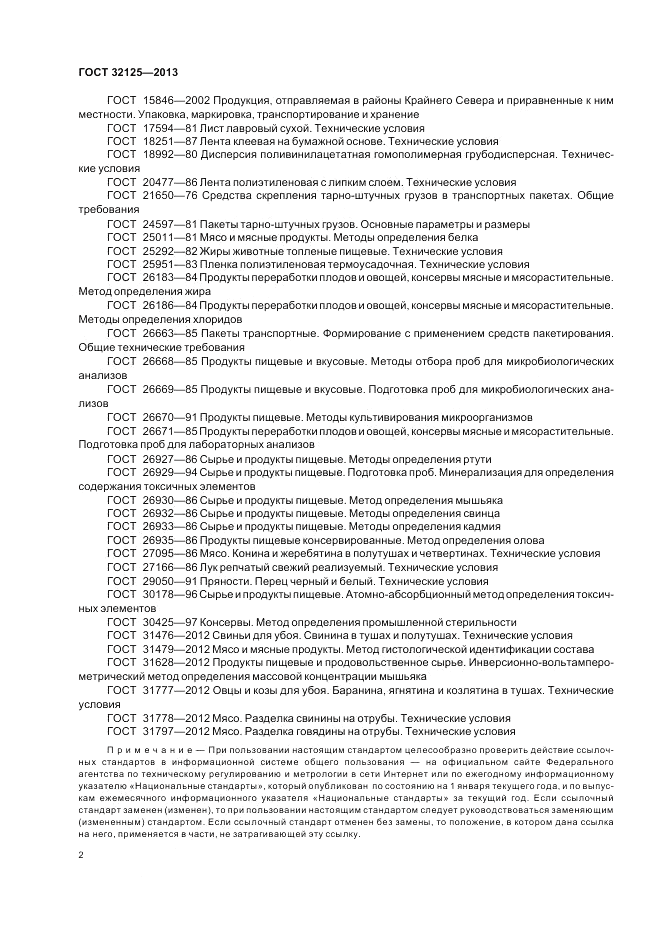 ГОСТ 32125—2013

ГОСТ 15846—2002 Продукция, отправляемая в районы Крайнего Севера и приравненные к ним местности. Упаковка, маркировка, транспортирование и хранение
ГОСТ 17594—81 Лист лавровый сухой. Технические условия
ГОСТ 18251—87 Лента клеевая на бумажной основе. Технические условия
ГОСТ 18992—80 Дисперсия поливинилацетатная гомополимерная грубодисперсная. Технические условия
ГОСТ 20477—86 Лента полиэтиленовая с липким слоем. Технические условия
ГОСТ 21650—76 Средства скрепления тарно-штучных грузов в транспортных пакетах. Общие требования
ГОСТ 24597—81 Пакеты тарно-штучных грузов. Основные параметры и размеры
ГОСТ 25011—81 Мясо и мясные продукты. Методы определения белка
ГОСТ 25292—82 Жиры животные топленые пищевые. Технические условия
ГОСТ 25951—83 Пленка полиэтиленовая термоусадочная. Технические условия
ГОСТ 26183—84 Продукты переработки плодов и овощей, консервы мясные и мясорастительные. Метод определения жира
ГОСТ 26186—84 Продукты переработки плодов и овощей, консервы мясные и мясорастительные. Методы определения хлоридов
ГОСТ 26663—85 Пакеты транспортные. Формирование с применением средств пакетирования. Общие технические требования
ГОСТ 26668—85 Продукты пищевые и вкусовые. Методы отбора проб для микробиологических анализов
ГОСТ 26669—85 Продукты пищевые и вкусовые. Подготовка проб для микробиологических анализов
ГОСТ 26670—91 Продукты пищевые. Методы культивирования микроорганизмов
ГОСТ 26671—85 Продукты переработки плодов и овощей, консервы мясные и мясорастительные. Подготовка проб для лабораторных анализов
ГОСТ 26927—86 Сырье и продукты пищевые. Методы определения ртути
ГОСТ 26929—94 Сырье и продукты пищевые. Подготовка проб. Минерализация для определения содержания токсичных элементов
ГОСТ 26930—86 Сырье и продукты пищевые. Метод определения мышьяка
ГОСТ 26932—86 Сырье и продукты пищевые. Методы определения свинца
ГОСТ 26933—86 Сырье и продукты пищевые. Методы определения кадмия
ГОСТ 26935—86 Продукты пищевые консервированные. Метод определения олова
ГОСТ 27095—86 Мясо. Конина и жеребятина в полутушах и четвертинах. Технические условия
ГОСТ 27166—86 Лук репчатый свежий реализуемый. Технические условия
ГОСТ 29050—91 Пряности. Перец черный и белый. Технические условия
ГОСТ 30178—96 Сырье и продукты пищевые. Атомно-абсорбционный метод определения токсичных элементов
ГОСТ 30425—97 Консервы. Метод определения промышленной стерильности
ГОСТ 31476—2012 Свиньи для убоя. Свинина в тушах и полутушах. Технические условия
ГОСТ 31479—2012 Мясо и мясные продукты. Метод гистологической идентификации состава
ГОСТ 31628—2012 Продукты пищевые и продовольственное сырье. Инверсионно-вольтамперометрический метод определения массовой концентрации мышьяка
ГОСТ 31777—2012 Овцы и козы для убоя. Баранина, ягнятина и козлятина в тушах. Технические условия
ГОСТ 31778—2012 Мясо. Разделка свинины на отрубы. Технические условия
ГОСТ 31797—2012 Мясо. Разделка говядины на отрубы. Технические условия

Примечание — При пользовании настоящим стандартом целесообразно проверить действие ссылочных стандартов в информационной системе общего пользования — на официальном сайте Федерального агентства по техническому регулированию и метрологии в сети Интернет или по ежегодному информационному указателю «Национальные стандарты», который опубликован по состоянию на 1 января текущего года, и по выпускам ежемесячного информационного указателя «Национальные стандарты» за текущий год. Если ссылочный стандарт заменен (изменен), то при пользовании настоящим стандартом следует руководствоваться заменяющим (измененным) стандартом. Если ссылочный стандарт отменен без замены, то положение, в котором дана ссылка на него, применяется в части, не затрагивающей эту ссылку.

2